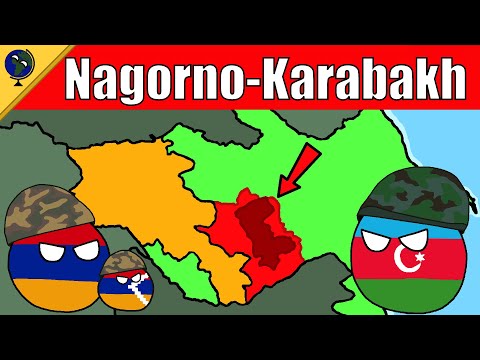 Nagorno-Karabakh